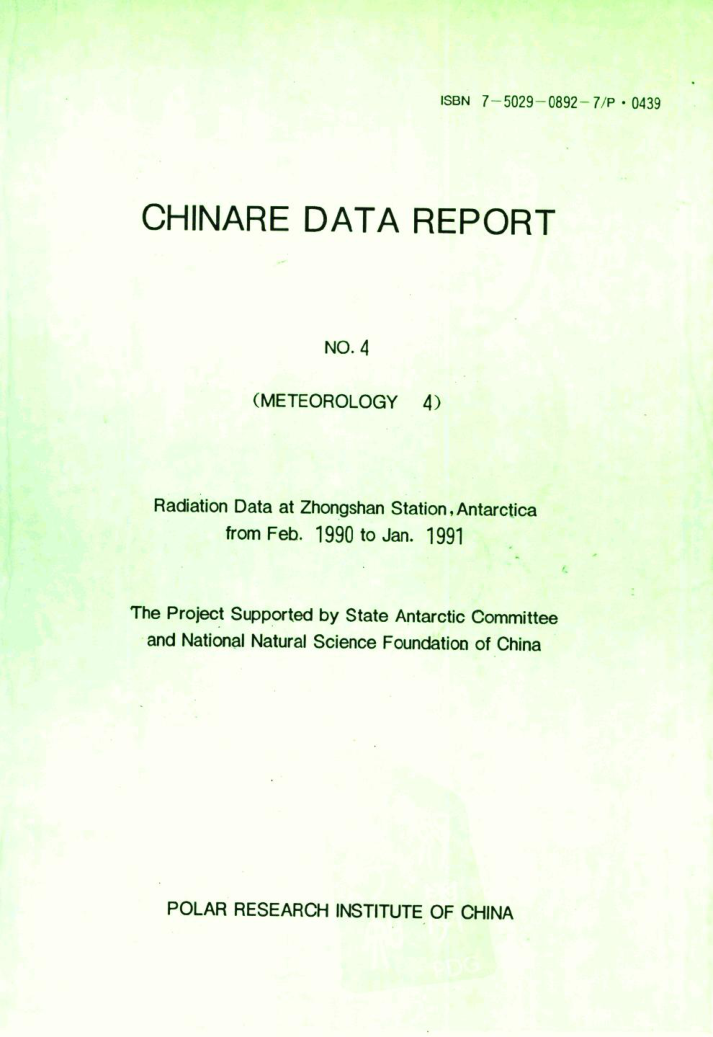 ISBN 7－5029－0892－7/P · 0439

CHINARE DATA REPORT

NO. 4

(METEOROLOGY 4)

Radiation Data at Zhongshan Station, Antarctica from Feb. 1990 to Jan. 1991

The Project Supported by State Antarctic Committee and National Natural Science Foundation of China

POLAR RESEARCH INSTITUTE OF CHINA